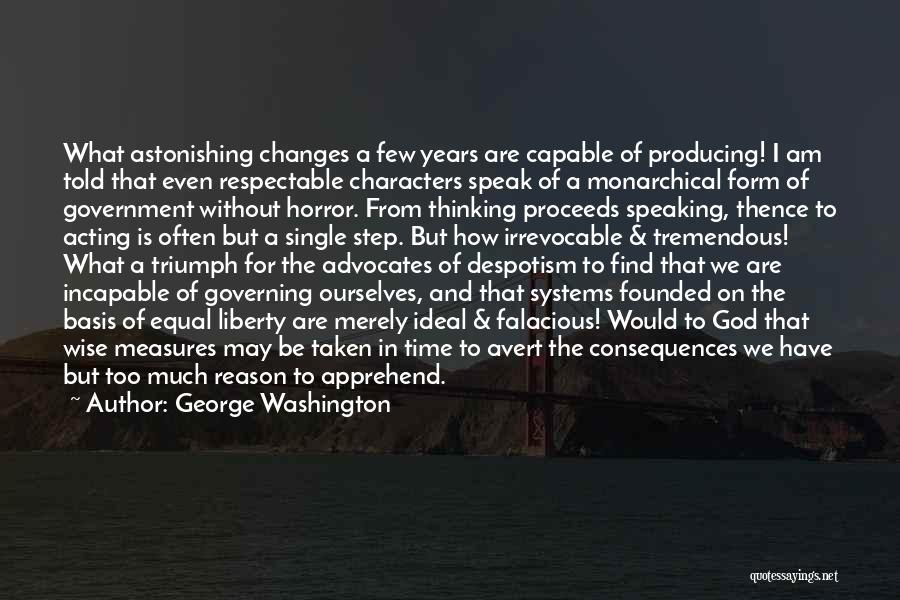 What astonishing changes a few years are capable of producing! I am told that even respectable characters speak of a monarchical form of government without horror. From thinking proceeds speaking, thence to acting is often but a single step. But how irrevocable & tremendous! What a triumph for the advocates of despotism to find that we are incapable of governing ourselves, and that systems founded on the basis of equal liberty are merely ideal & falacious! Would to God that wise measures may be taken in time to avert the consequences we have but too much reason to apprehend.

~ Author: George Washington

quotessayings.net